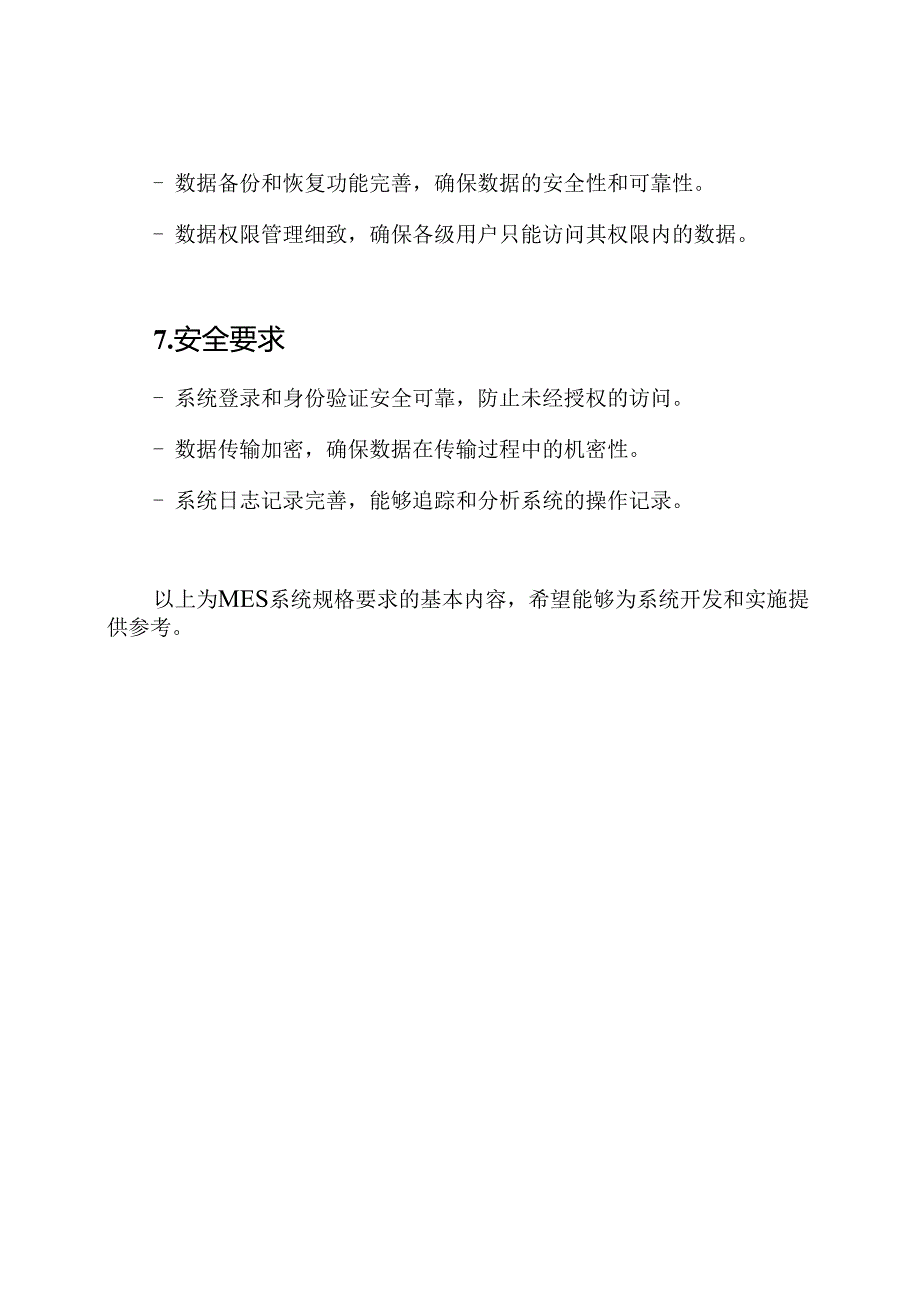 - 数据备份和恢复功能完善，确保数据的安全性和可靠性。

- 数据权限管理细致，确保各级用户只能访问其权限内的数据。

7.安全要求

- 系统登录和身份验证安全可靠，防止未经授权的访问。

- 数据传输加密，确保数据在传输过程中的机密性。

- 系统日志记录完善，能够追踪和分析系统的操作记录。

以上为MES系统规格要求的基本内容，希望能够为系统开发和实施提供参考。